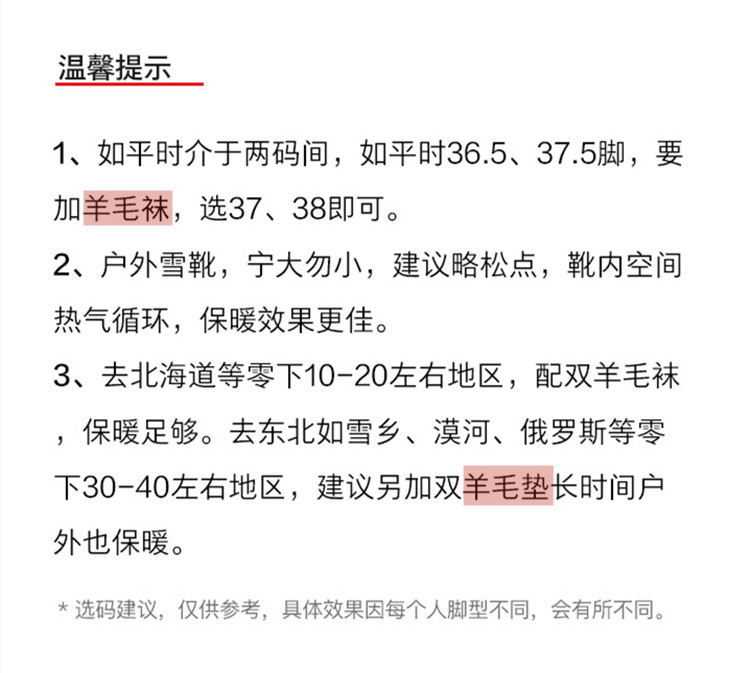 温馨提示

1、如平时介于两码间，如平时36.5、37.5脚，要加羊毛袜，选37、38即可。

2、户外雪靴，宁大勿小，建议略松点，靴内空间热气循环，保暖效果更佳。

3、去北海道等零下10-20左右地区，配双羊毛袜，保暖足够。去东北如雪乡、漠河、俄罗斯等零下30-40左右地区，建议另加双羊毛垫长时间户外也保暖。

* 选码建议，仅供参考，具体效果因每个人脚型不同，会有所不同。